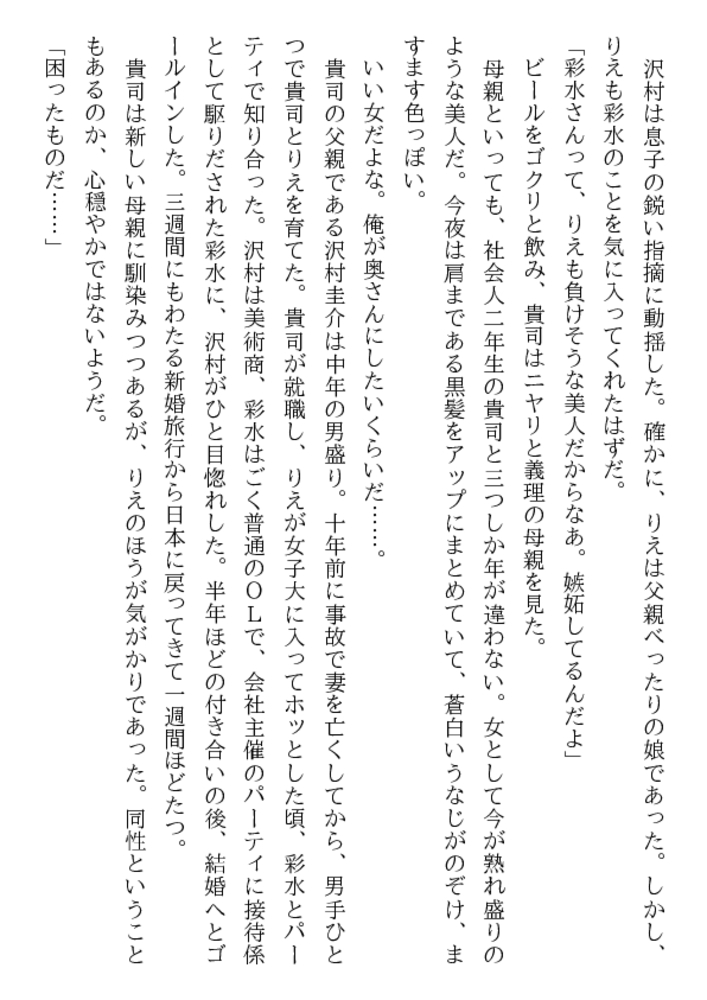 沢村は息子の鋭い指摘に動揺した。確かに、りえは父親べったりの娘であった。しかし、りえも彩水のことを気に入ってくれたはずだ。

「彩水さんって、りえも負けそうな美人だからなあ。嫉妬してるんだよ」

ビールをゴクリと飲み、貴司はニヤリと義理の母親を見た。

母親といっても、社会人二年生の貴司と三つしか年が違わない。女として今が熟れ盛りのような美人だ。今夜は肩まである黒髪をアップにまとめていて、蒼白いうなじがのぞけ、ますます色っぽい。

いい女だよな。俺が奥さんにしたいくらいだ……。

貴司の父親である沢村圭介は中年の男盛り。十年前に事故で妻を亡くしてから、男手ひとつで貴司とりえを育てた。貴司が就職し、りえが女子大に入ってホッとした頃、彩水とパーティで知り合った。沢村は美術商、彩水はごく普通のＯＬで、会社主催のパーティに接待係として駆りだされた彩水に、沢村がひと目惚れした。半年ほどの付き合いの後、結婚へとゴールインした。三週間にもわたる新婚旅行から日本に戻ってきて一週間ほどたつ。

貴司は新しい母親に馴染みつつあるが、りえのほうが気がかりであった。同性ということもあるのか、心穏やかではないようだ。

「困ったものだ……」